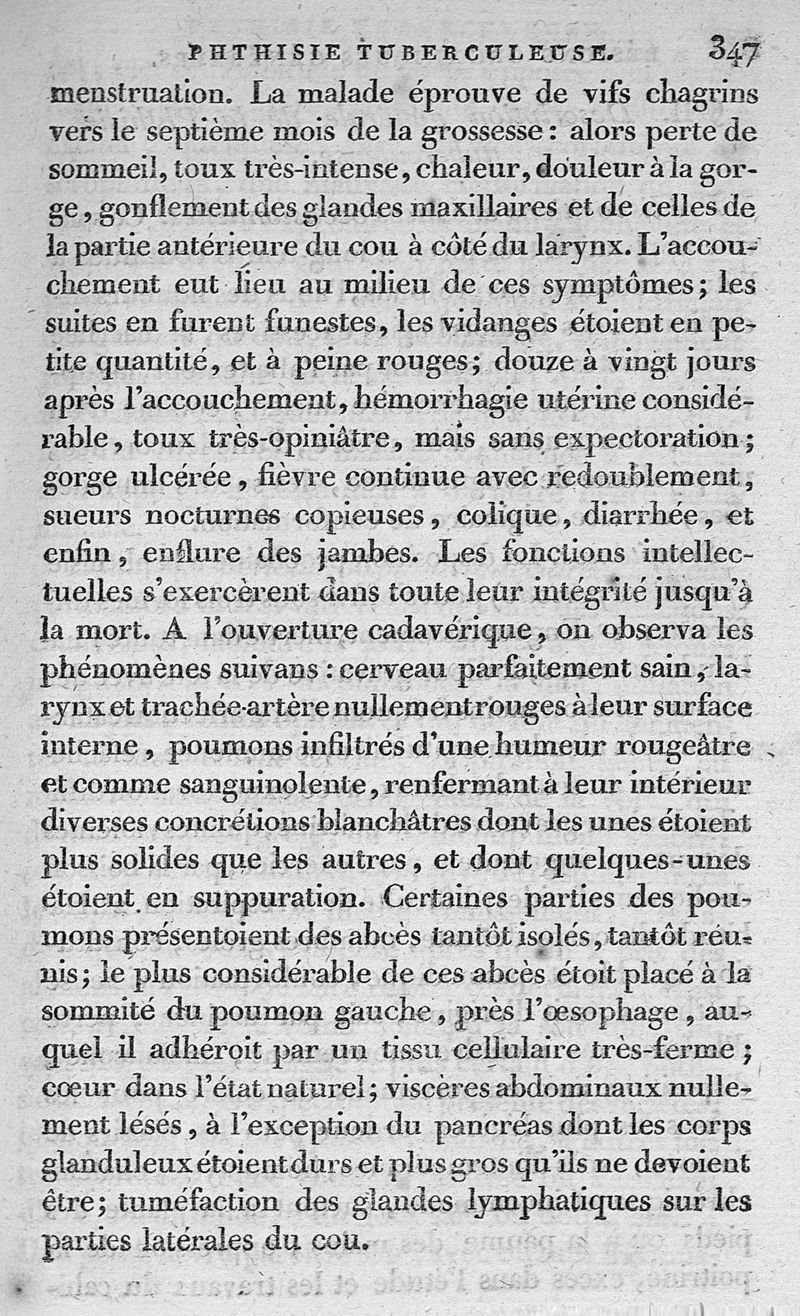 PHTHISIE TUBERCULEUSE. 347

menstruation. La malade éprouve de vifs chagrins vers le septième mois de la grossesse : alors perte de sommeil, toux très-intense, chaleur, douleur à la gorge, gonflement des glandes maxillaires et de celles de la partie antérieure du cou à côté du larynx. L'accouchement eut lieu au milieu de ces symptômes; les suites en furent funestes, les vidanges étoient en petite quantité, et à peine rouges; douze à vingt jours après l'accouchement, hémorrhagie utérine considérable, toux très-opiniâtre, mais sans expectoration; gorge ulcérée, fièvre continue avec redoublement, sueurs nocturnes copieuses, colique, diarrhée, et enfin, enflure des jambes. Les fonctions intellectuelles s'exercèrent dans toute leur intégrité jusqu'à la mort. A l'ouverture cadavérique, on observa les phénomènes suivans : cerveau parfaitement sain, larynx et trachée-artère nullement rouges à leur surface interne, poumons infiltrés d'une humeur rougeâtre et comme sanguinolente, renfermant à leur intérieur diverses concrétions blanchâtres dont les unes étoient plus solides que les autres, et dont quelques-unes étoient en suppuration. Certaines parties des poumons présentoient des abcès tantôt isolés, tantôt réunis; le plus considérable de ces abcès étoit placé à la sommité du poumon gauche, près l'œsophage, auquel il adhéroit par un tissu cellulaire très-ferme; cœur dans l'état naturel; viscères abdominaux nullement lésés, à l'exception du pancréas dont les corps glanduleux étoient durs et plus gros qu'ils ne devoient être; tuméfaction des glandes lymphatiques sur les parties latérales du cou.